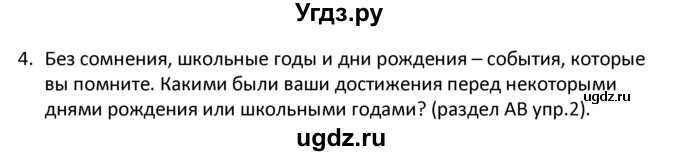 Угдз.ру

4. Без сомнения, школьные годы и дни рождения – события, которые вы помните. Какими были ваши достижения перед некоторыми днями рождения или школьными годами? (раздел АВ упр.2).

ugdz.ru

ugdz.ru